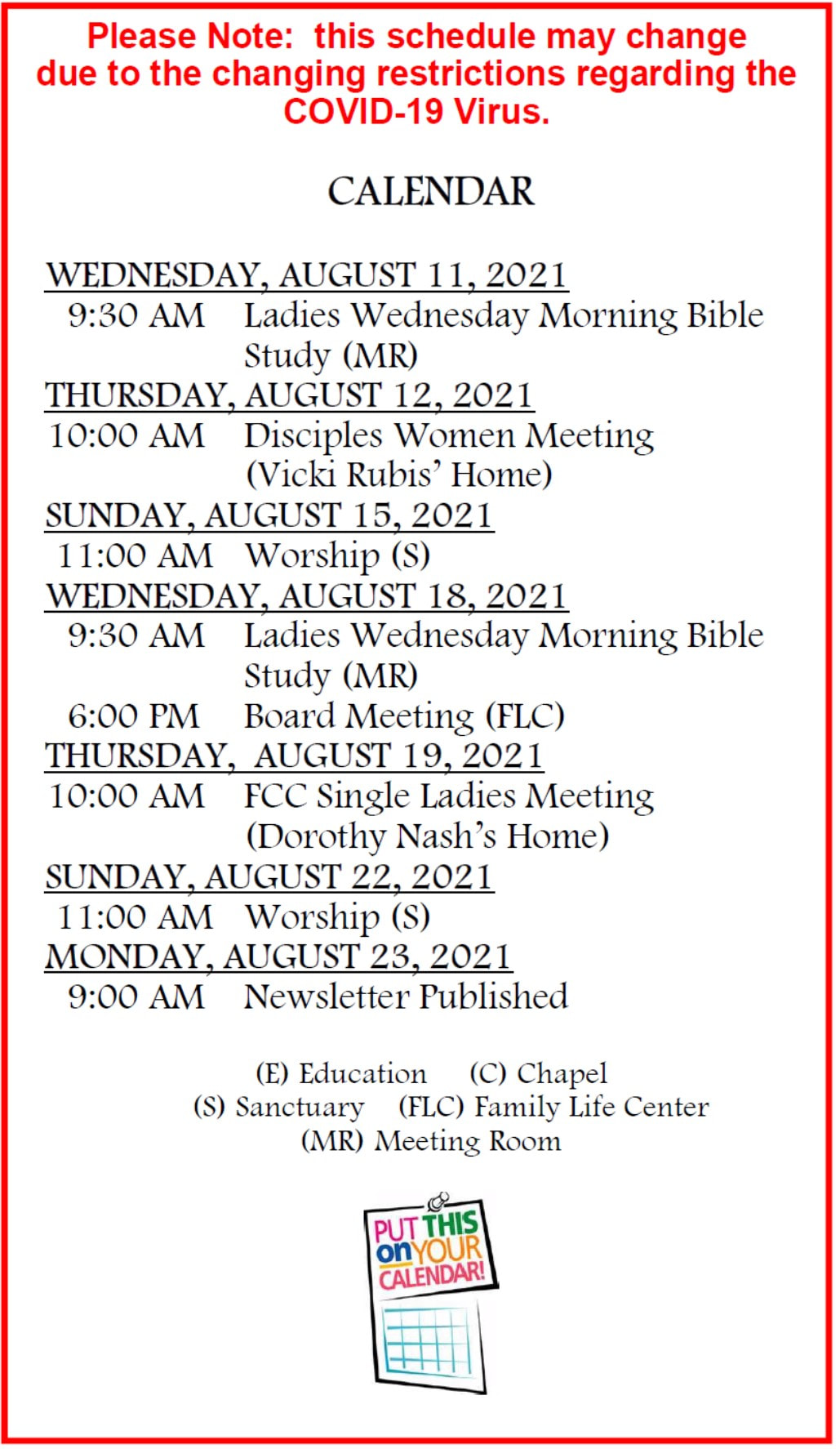 Please Note: this schedule may change due to the changing restrictions regarding the COVID-19 Virus.

CALENDAR

WEDNESDAY, AUGUST 11, 2021
9:30 AM Ladies Wednesday Morning Bible Study (MR)
THURSDAY, AUGUST 12, 2021
10:00 AM Disciples Women Meeting (Vicki Rubis' Home)
SUNDAY, AUGUST 15, 2021
11:00 AM Worship (S)
WEDNESDAY, AUGUST 18, 2021
9:30 AM Ladies Wednesday Morning Bible Study (MR)
6:00 PM Board Meeting (FLC)
THURSDAY, AUGUST 19, 2021
10:00 AM FCC Single Ladies Meeting (Dorothy Nash's Home)
SUNDAY, AUGUST 22, 2021
11:00 AM Worship (S)
MONDAY, AUGUST 23, 2021
9:00 AM Newsletter Published

(E) Education (C) Chapel
(S) Sanctuary (FLC) Family Life Center
(MR) Meeting Room

PUT THIS on YOUR CALENDAR!